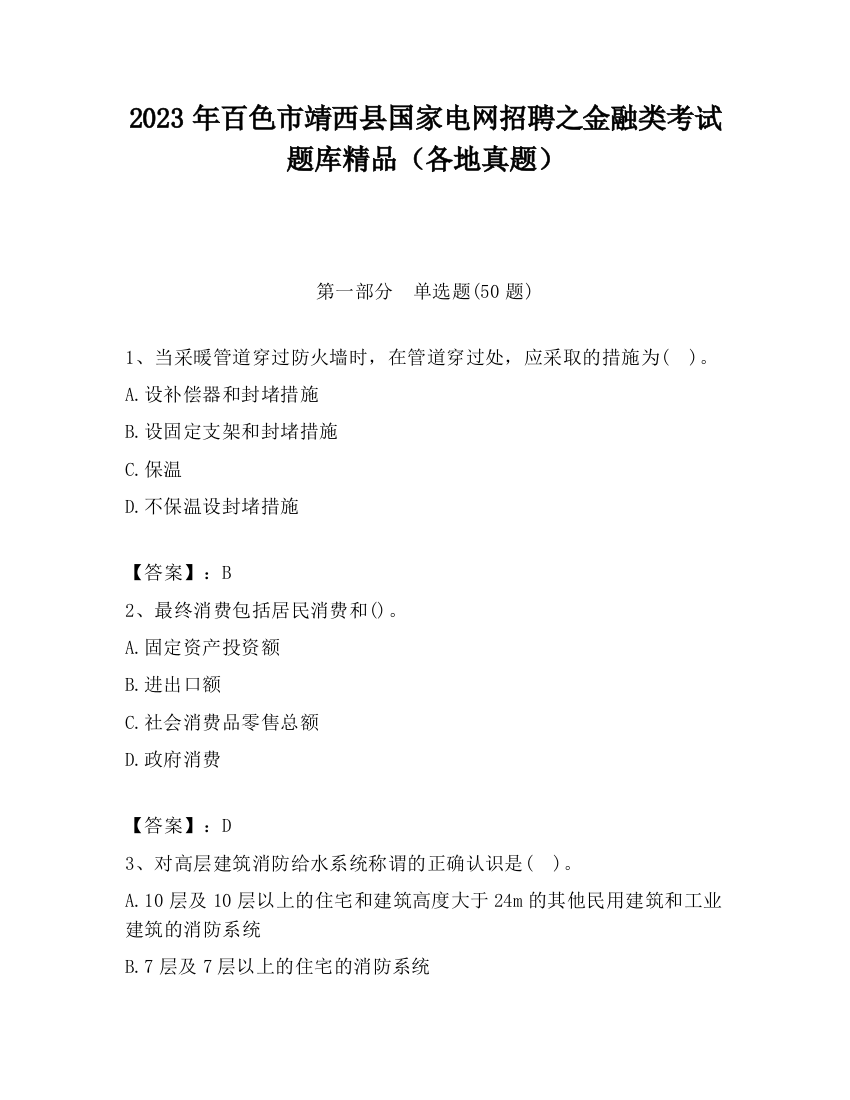 2023 年百色市靖西县国家电网招聘之金融类考试题库精品（各地真题）

第一部分　单选题(50 题)

1、当采暖管道穿过防火墙时，在管道穿过处，应采取的措施为(　)。

A.设补偿器和封堵措施

B.设固定支架和封堵措施

C.保温

D.不保温设封堵措施

【答案】：B

2、最终消费包括居民消费和()。

A.固定资产投资额

B.进出口额

C.社会消费品零售总额

D.政府消费

【答案】：D

3、对高层建筑消防给水系统称谓的正确认识是(　)。

A.10 层及 10 层以上的住宅和建筑高度大于 24m 的其他民用建筑和工业建筑的消防系统

B.7 层及 7 层以上的住宅的消防系统